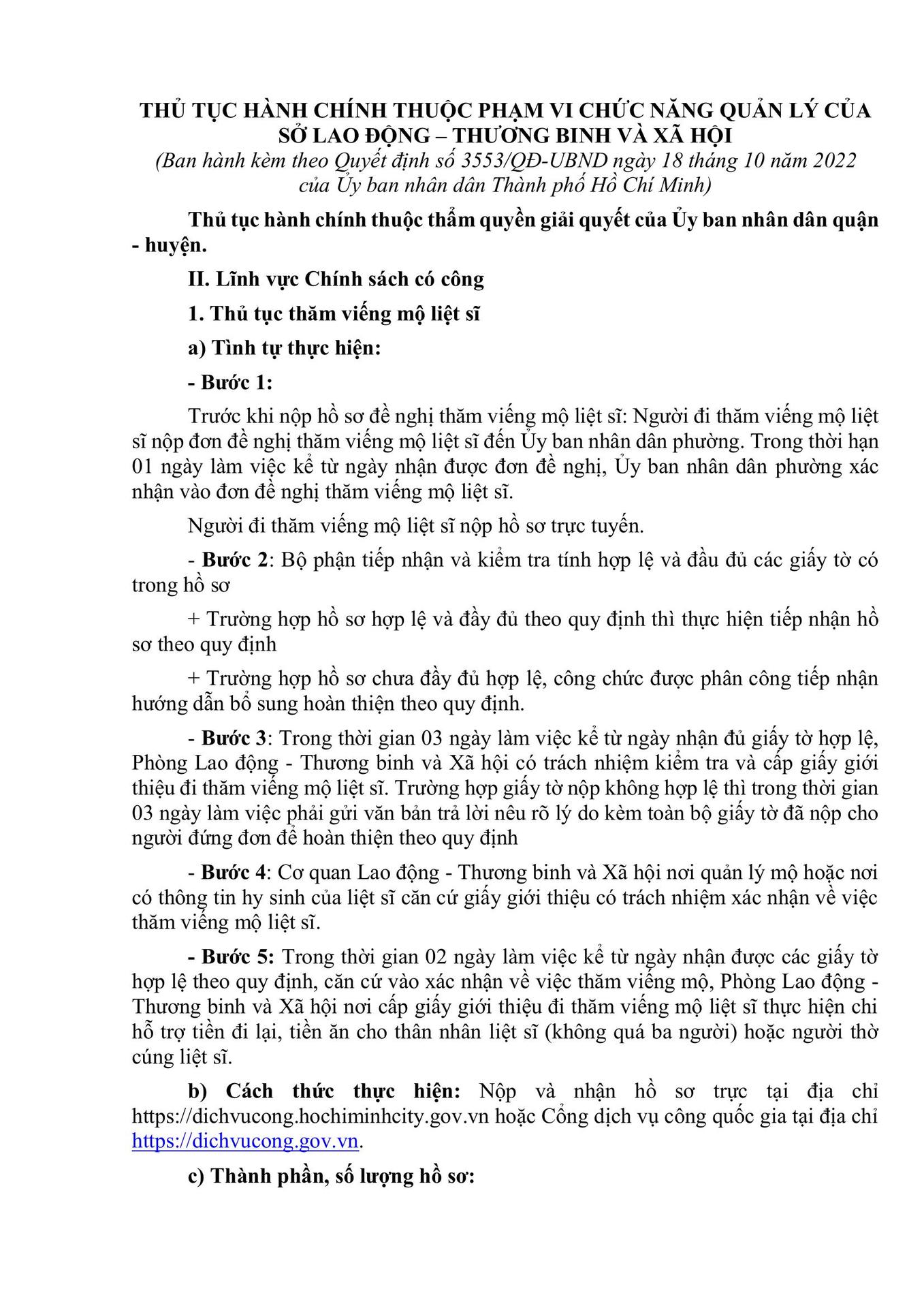 THỦ TỤC HÀNH CHÍNH THUỘC PHẠM VI CHỨC NĂNG QUẢN LÝ CỦA SỞ LAO ĐỘNG – THƯƠNG BINH VÀ XÃ HỘI
(Ban hành kèm theo Quyết định số 3553/QĐ-UBND ngày 18 tháng 10 năm 2022 của Ủy ban nhân dân Thành phố Hồ Chí Minh)

Thủ tục hành chính thuộc thẩm quyền giải quyết của Ủy ban nhân dân quận - huyện.

II. Lĩnh vực Chính sách có công

1. Thủ tục thăm viếng mộ liệt sĩ

a) Tình tự thực hiện:

- Bước 1:

Trước khi nộp hồ sơ đề nghị thăm viếng mộ liệt sĩ: Người đi thăm viếng mộ liệt sĩ nộp đơn đề nghị thăm viếng mộ liệt sĩ đến Ủy ban nhân dân phường. Trong thời hạn 01 ngày làm việc kể từ ngày nhận được đơn đề nghị, Ủy ban nhân dân phường xác nhận vào đơn đề nghị thăm viếng mộ liệt sĩ.

Người đi thăm viếng mộ liệt sĩ nộp hồ sơ trực tuyến.

- Bước 2: Bộ phận tiếp nhận và kiểm tra tính hợp lệ và đầu đủ các giấy tờ có trong hồ sơ

+ Trường hợp hồ sơ hợp lệ và đầy đủ theo quy định thì thực hiện tiếp nhận hồ sơ theo quy định

+ Trường hợp hồ sơ chưa đầy đủ hợp lệ, công chức được phân công tiếp nhận hướng dẫn bổ sung hoàn thiện theo quy định.

- Bước 3: Trong thời gian 03 ngày làm việc kể từ ngày nhận đủ giấy tờ hợp lệ, Phòng Lao động - Thương binh và Xã hội có trách nhiệm kiểm tra và cấp giấy giới thiệu đi thăm viếng mộ liệt sĩ. Trường hợp giấy tờ nộp không hợp lệ thì trong thời gian 03 ngày làm việc phải gửi văn bản trả lời nêu rõ lý do kèm toàn bộ giấy tờ đã nộp cho người đứng đơn để hoàn thiện theo quy định

- Bước 4: Cơ quan Lao động - Thương binh và Xã hội nơi quản lý mộ hoặc nơi có thông tin hy sinh của liệt sĩ căn cứ giấy giới thiệu có trách nhiệm xác nhận về việc thăm viếng mộ liệt sĩ.

- Bước 5: Trong thời gian 02 ngày làm việc kể từ ngày nhận được các giấy tờ hợp lệ theo quy định, căn cứ vào xác nhận về việc thăm viếng mộ, Phòng Lao động - Thương binh và Xã hội nơi cấp giấy giới thiệu đi thăm viếng mộ liệt sĩ thực hiện chi hỗ trợ tiền đi lại, tiền ăn cho thân nhân liệt sĩ (không quá ba người) hoặc người thờ cúng liệt sĩ.

b) Cách thức thực hiện: Nộp và nhận hồ sơ trực tại địa chỉ https://dichvucong.hochiminhcity.gov.vn hoặc Cổng dịch vụ công quốc gia tại địa chỉ https://dichvucong.gov.vn.

c) Thành phần, số lượng hồ sơ: